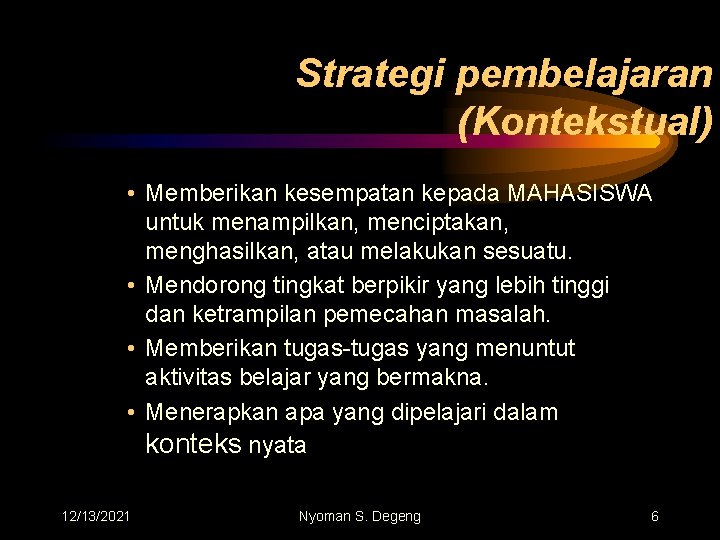 Strategi pembelajaran (Kontekstual)

• Memberikan kesempatan kepada MAHASISWA untuk menampilkan, menciptakan, menghasilkan, atau melakukan sesuatu.
• Mendorong tingkat berpikir yang lebih tinggi dan ketrampilan pemecahan masalah.
• Memberikan tugas-tugas yang menuntut aktivitas belajar yang bermakna.
• Menerapkan apa yang dipelajari dalam konteks nyata

12/13/2021 Nyoman S. Degeng 6